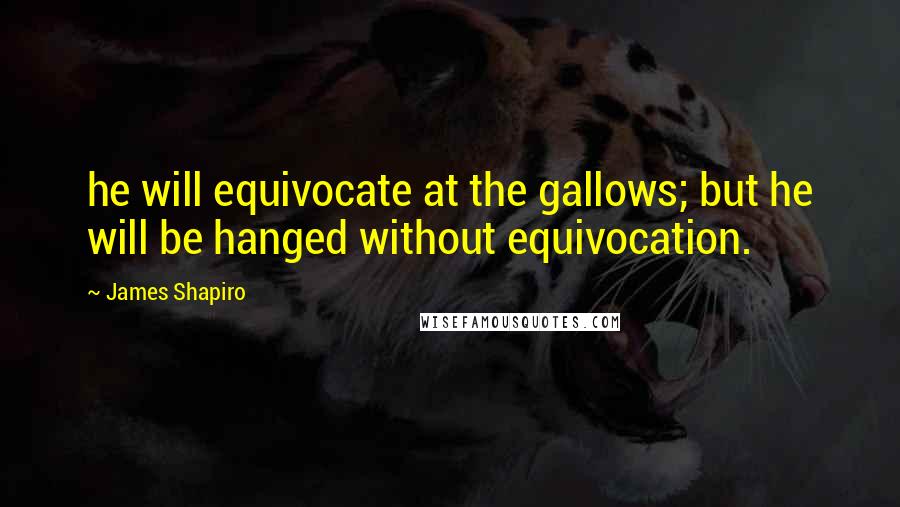 he will equivocate at the gallows; but he will be hanged without equivocation.

~ James Shapiro

WISEFAMOUSQUOTES.COM